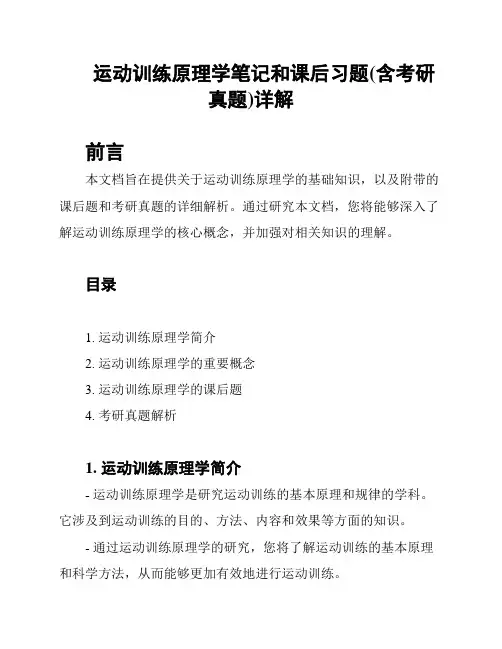 运动训练原理学笔记和课后习题(含考研真题)详解

前言

本文档旨在提供关于运动训练原理学的基础知识，以及附带的课后题和考研真题的详细解析。通过研究本文档，您将能够深入了解运动训练原理学的核心概念，并加强对相关知识的理解。

目录

1. 运动训练原理学简介
2. 运动训练原理学的重要概念
3. 运动训练原理学的课后题
4. 考研真题解析

1. 运动训练原理学简介

- 运动训练原理学是研究运动训练的基本原理和规律的学科。它涉及到运动训练的目的、方法、内容和效果等方面的知识。

- 通过运动训练原理学的研究，您将了解运动训练的基本原理和科学方法，从而能够更加有效地进行运动训练。